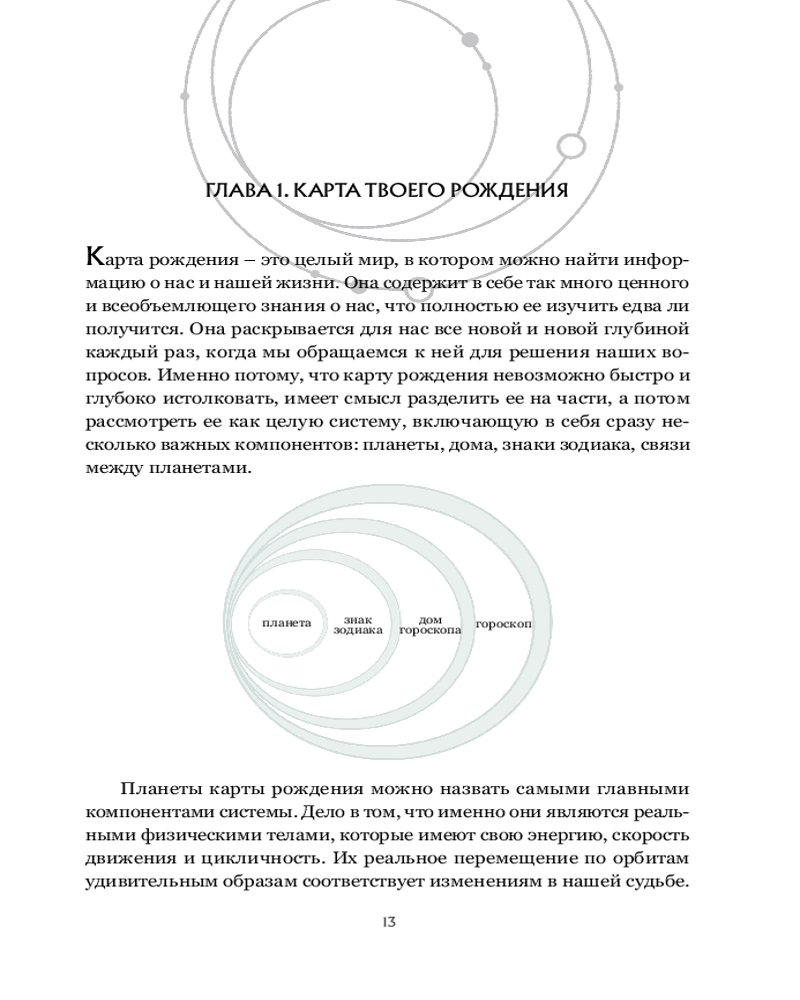 ГЛАВА 1. КАРТА ТВОЕГО РОЖДЕНИЯ

Карта рождения – это целый мир, в котором можно найти информацию о нас и нашей жизни. Она содержит в себе так много ценного и всеобъемлющего знания о нас, что полностью ее изучить едва ли получится. Она раскрывается для нас все новой и новой глубиной каждый раз, когда мы обращаемся к ней для решения наших вопросов. Именно потому, что карту рождения невозможно быстро и глубоко истолковать, имеет смысл разделить ее на части, а потом рассмотреть ее как целую систему, включающую в себя сразу несколько важных компонентов: планеты, дома, знаки зодиака, связи между планетами.

планета

знак зодиака

дом гороскопа

гороскоп

Планеты карты рождения можно назвать самыми главными компонентами системы. Дело в том, что именно они являются реальными физическими телами, которые имеют свою энергию, скорость движения и цикличность. Их реальное перемещение по орбитам удивительным образам соответствует изменениям в нашей судьбе.

13